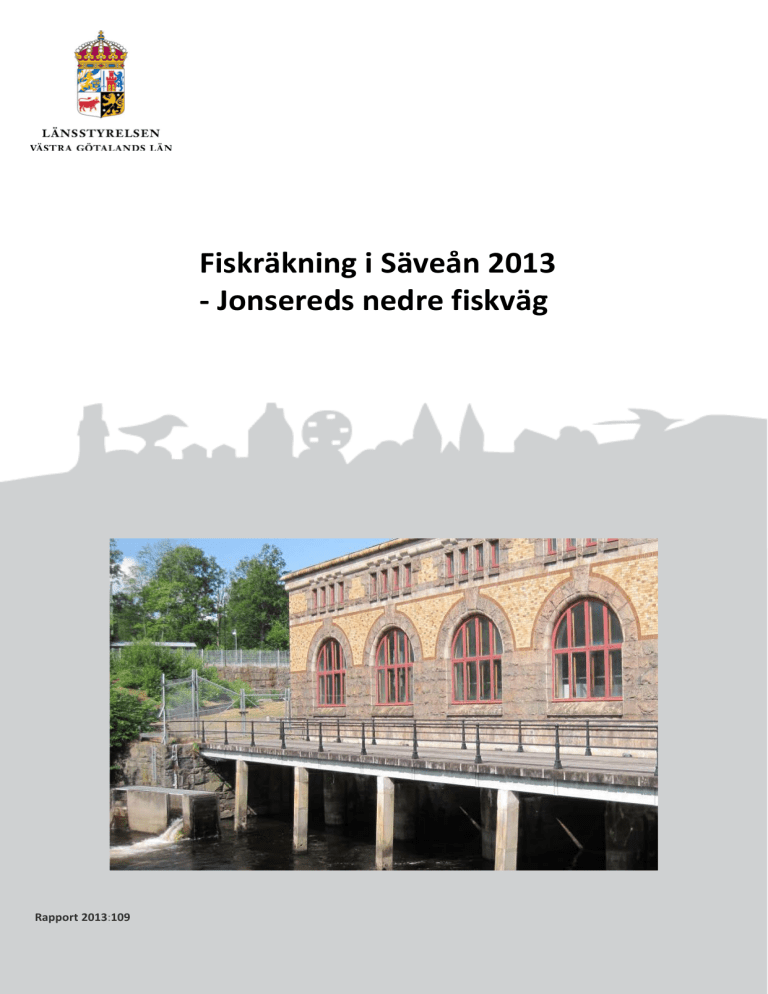 LÄNSSTYRELSEN
VÄSTRA GÖTALANDS LÄN

Fiskräkning i Säveån 2013
- Jonsereds nedre fiskväg

Rapport 2013:109